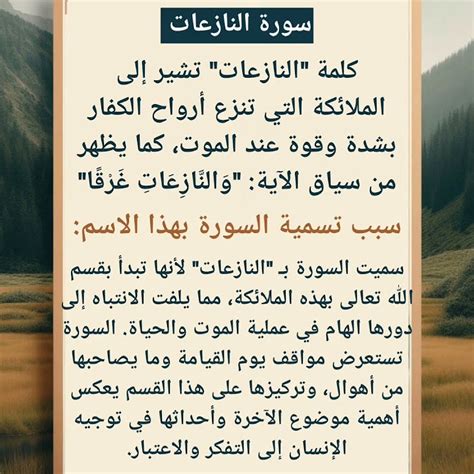 سورة النازعات

كلمة "النازعات" تشير إلى الملائكة التي تنزع أرواح الكفار بشدة وقوة عند الموت، كما يظهر من سياق الآية: "وَالنَّازِعَاتِ غَرْقًا"

سبب تسمية السورة بهذا الاسم:

سميت السورة بـ "النازعات" لأنها تبدأ بقسم الله تعالى بهذه الملائكة، مما يلفت الانتباه إلى دورها الهام في عملية الموت والحياة. السورة تستعرض مواقف يوم القيامة وما يصاحبها من أهوال، وتركيزها على هذا القسم يعكس أهمية موضوع الآخرة وأحداثها في توجيه الإنسان إلى التفكر والاعتبار.